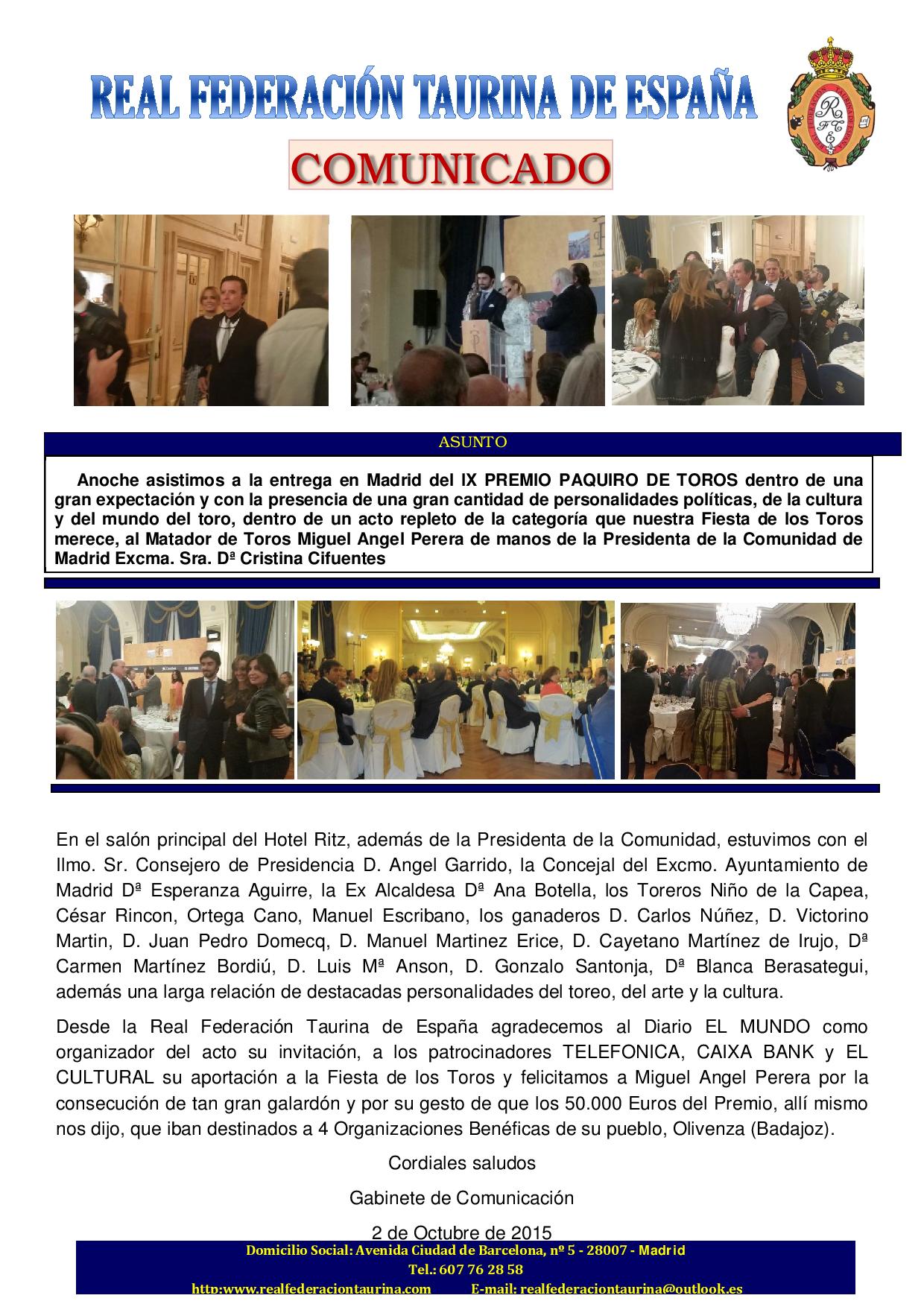 REAL FEDERACIÓN TAURINA DE ESPAÑA

COMUNICADO

ASUNTO

Anoche asistimos a la entrega en Madrid del IX PREMIO PAQUIRO DE TOROS dentro de una gran expectación y con la presencia de una gran cantidad de personalidades políticas, de la cultura y del mundo del toro, dentro de un acto repleto de la categoría que nuestra Fiesta de los Toros merece, al Matador de Toros Miguel Angel Perera de manos de la Presidenta de la Comunidad de Madrid Excma. Sra. Dª Cristina Cifuentes

En el salón principal del Hotel Ritz, además de la Presidenta de la Comunidad, estuvimos con el Ilmo. Sr. Consejero de Presidencia D. Angel Garrido, la Concejal del Excmo. Ayuntamiento de Madrid Dª Esperanza Aguirre, la Ex Alcaldesa Dª Ana Botella, los Toreros Niño de la Capea, César Rincon, Ortega Cano, Manuel Escribano, los ganaderos D. Carlos Núñez, D. Victorino Martin, D. Juan Pedro Domecq, D. Manuel Martinez Erice, D. Cayetano Martínez de Irujo, Dª Carmen Martínez Bordiú, D. Luis Mª Anson, D. Gonzalo Santonja, Dª Blanca Berasategui, además una larga relación de destacadas personalidades del toreo, del arte y la cultura.

Desde la Real Federación Taurina de España agradecemos al Diario EL MUNDO como organizador del acto su invitación, a los patrocinadores TELEFONICA, CAIXA BANK y EL CULTURAL su aportación a la Fiesta de los Toros y felicitamos a Miguel Angel Perera por la consecución de tan gran galardón y por su gesto de que los 50.000 Euros del Premio, allí mismo nos dijo, que iban destinados a 4 Organizaciones Benéficas de su pueblo, Olivenza (Badajoz).

Cordiales saludos

Gabinete de Comunicación

2 de Octubre de 2015

Domicilio Social: Avenida Ciudad de Barcelona, nº 5 - 28007 - Madrid
Tel.: 607 76 28 58
http:www.realfederaciontaurina.com E-mail: realfederaciontaurina@outlook.es